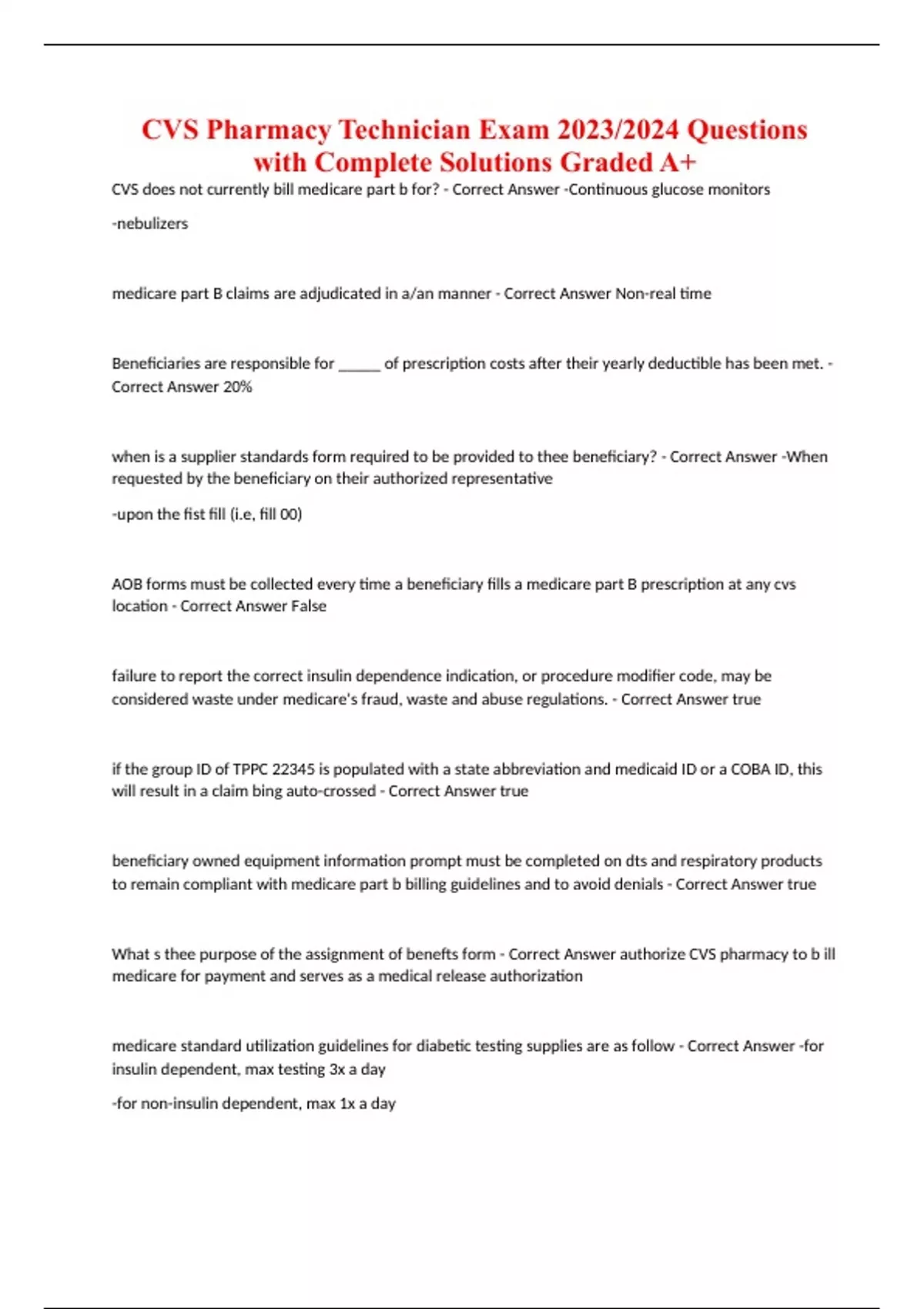 CVS Pharmacy Technician Exam 2023/2024 Questions with Complete Solutions Graded A+

CVS does not currently bill medicare part b for? - Correct Answer -Continuous glucose monitors

-nebulizers

medicare part B claims are adjudicated in a/an manner - Correct Answer Non-real time

Beneficiaries are responsible for _____ of prescription costs after their yearly deductible has been met. - Correct Answer 20%

when is a supplier standards form required to be provided to thee beneficiary? - Correct Answer -When requested by the beneficiary on their authorized representative

-upon the fist fill (i.e, fill 00)

AOB forms must be collected every time a beneficiary fills a medicare part B prescription at any cvs location - Correct Answer False

failure to report the correct insulin dependence indication, or procedure modifier code, may be considered waste under medicare's fraud, waste and abuse regulations. - Correct Answer true

if the group ID of TPPC 22345 is populated with a state abbreviation and medicaid ID or a COBA ID, this will result in a claim bing auto-crossed - Correct Answer true

beneficiary owned equipment information prompt must be completed on dts and respiratory products to remain compliant with medicare part b billing guidelines and to avoid denials - Correct Answer true

What s thee purpose of the assignment of benefts form - Correct Answer authorize CVS pharmacy to b ill medicare for payment and serves as a medical release authorization

medicare standard utilization guidelines for diabetic testing supplies are as follow - Correct Answer -for insulin dependent, max testing 3x a day

-for non-insulin dependent, max 1x a day